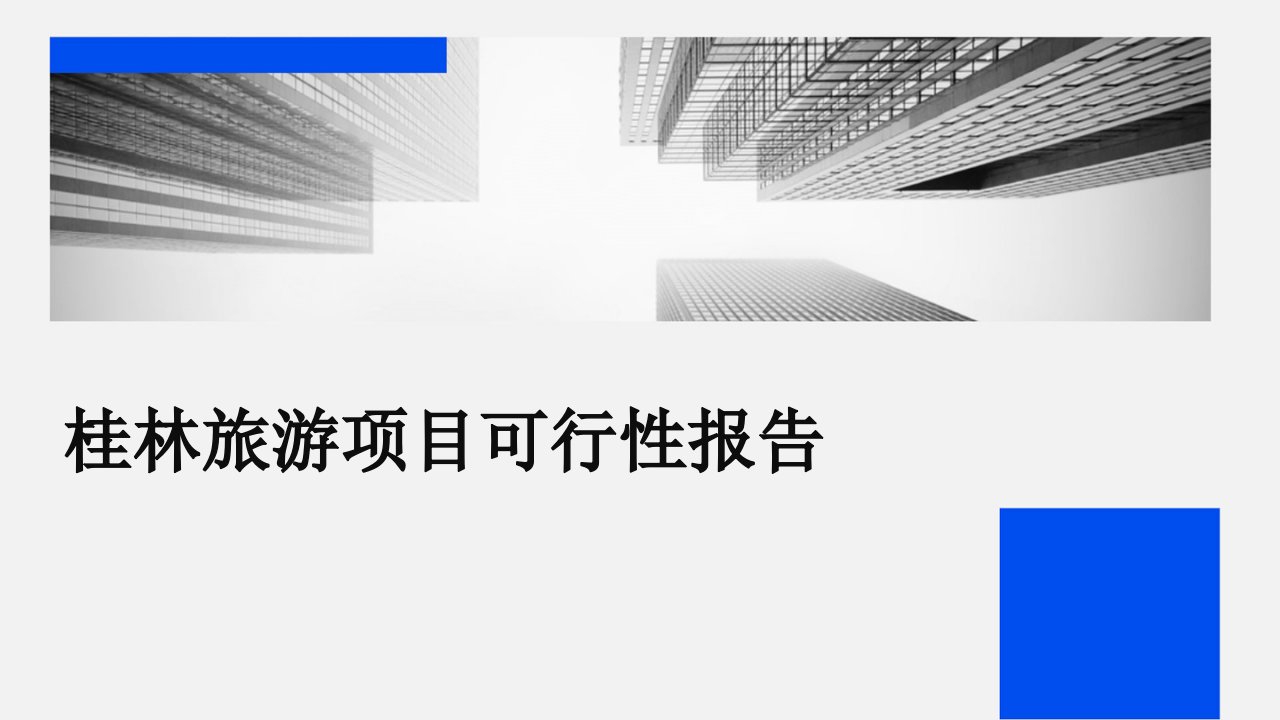 桂林旅游项目可行性报告